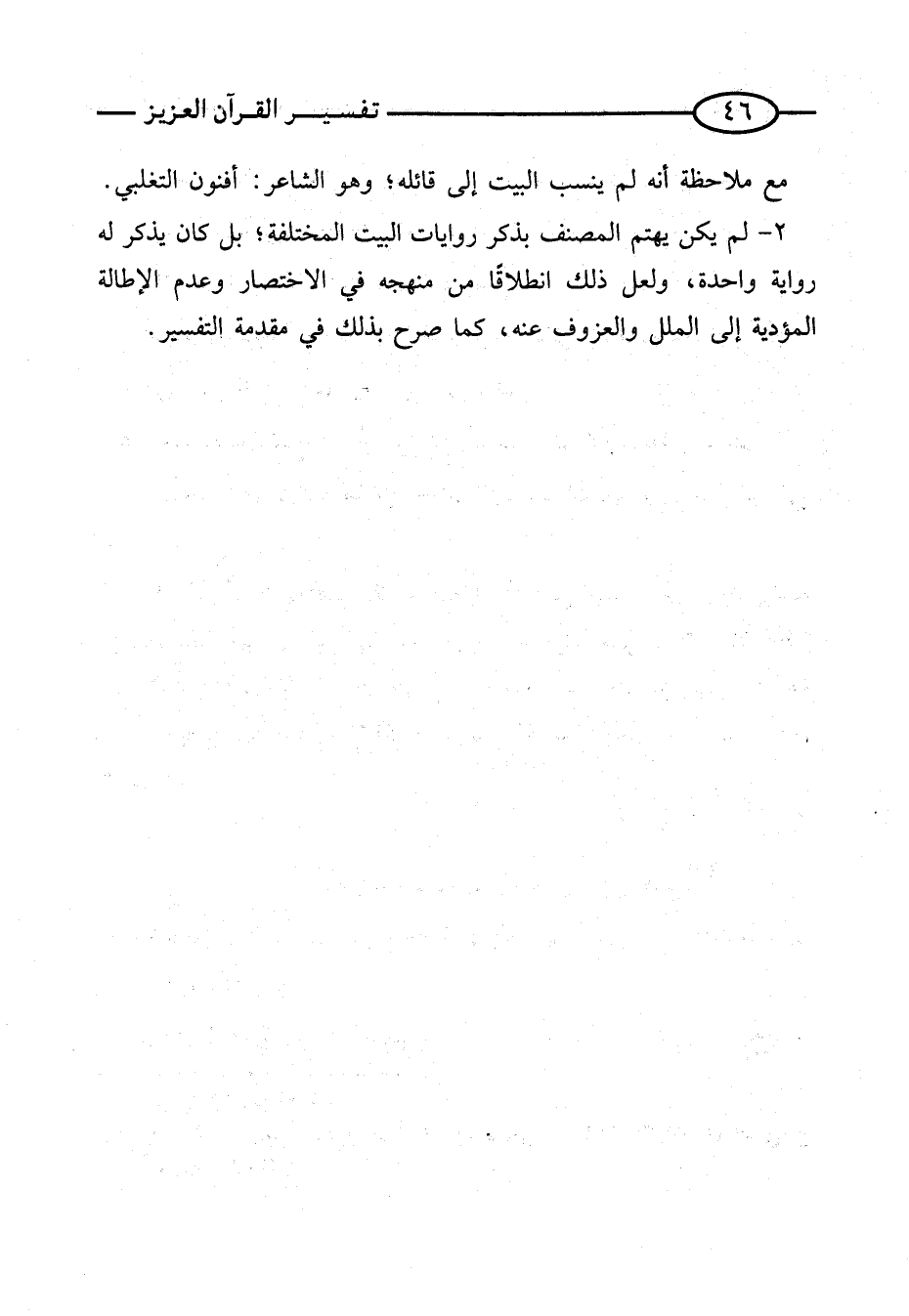 ٤٦ تفسير القرآن العزيز

مع ملاحظة أنه لم ينسب البيت إلى قائله؛ وهو الشاعر: أفنون التغلبي.

٢- لم يكن يهتم المصنف بذكر روايات البيت المختلفة؛ بل كان يذكر له رواية واحدة، ولعل ذلك انطلاقًا من منهجه في الاختصار وعدم الإطالة المؤدية إلى الملل والعزوف عنه، كما صرح بذلك في مقدمة التفسير.